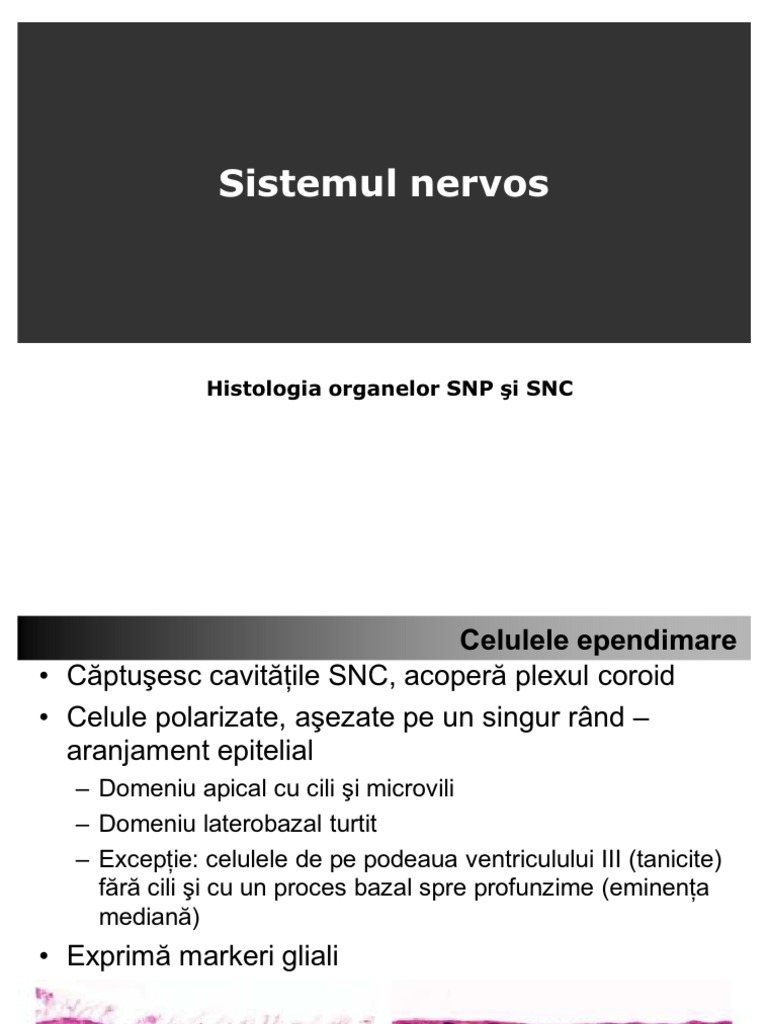 Sistemul nervos

Histologia organelor SNP şi SNC

Celulele ependimare

• Căptuşesc cavitățile SNC, acoperă plexul coroid
• Celule polarizate, aşezate pe un singur rând – aranjament epitelial
– Domeniu apical cu cili şi microvili
– Domeniu laterobazal turtit
– Excepție: celulele de pe podeaua ventriculului III (tanicite) fără cili şi cu un proces bazal spre profunzime (eminența mediană)
• Exprimă markeri gliali